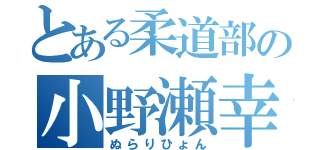 とある柔道部の
小野瀬幸
ぬらりひょん